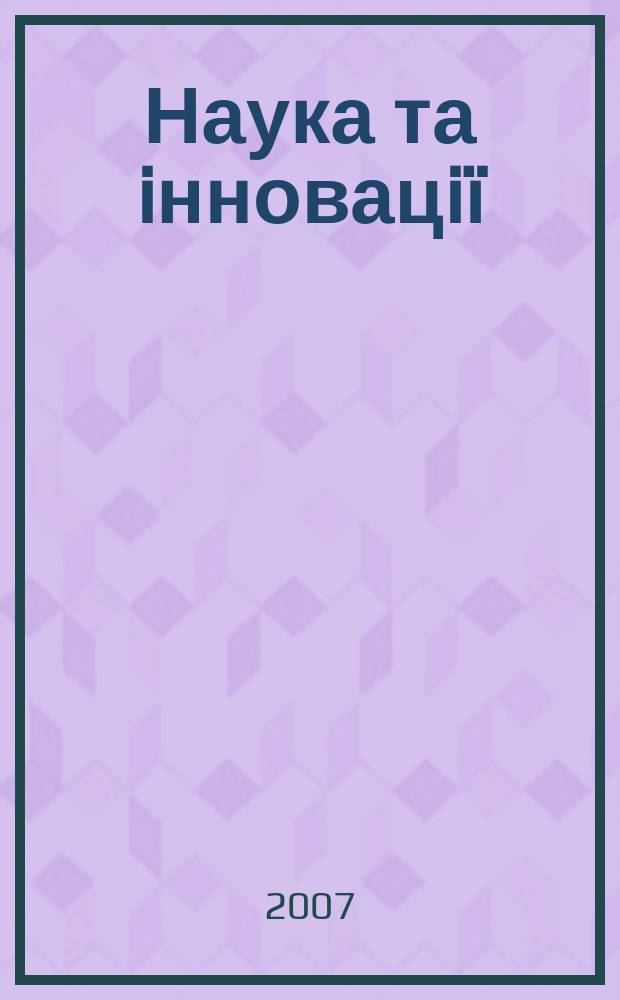 Наука та інновації

2007